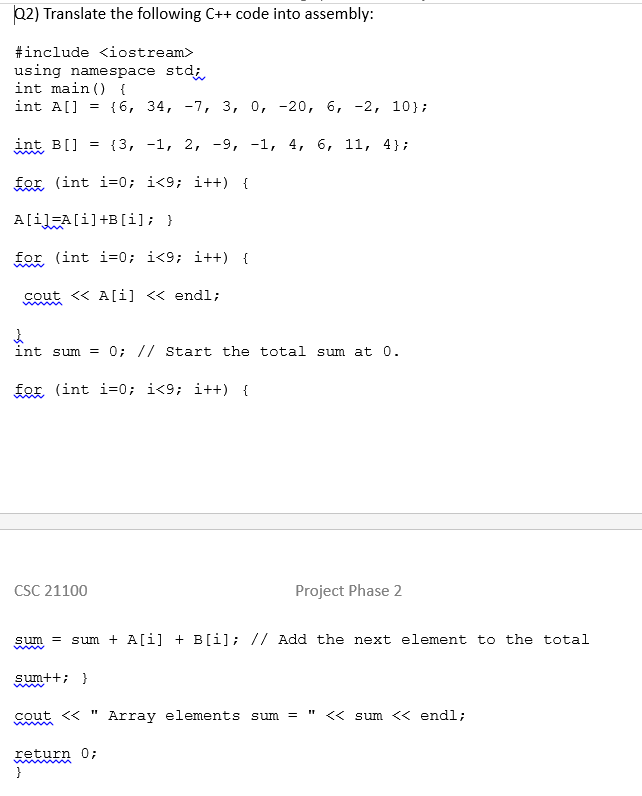 Q2) Translate the following C++ code into assembly:

#include <iostream>
using namespace std;
int main() {
int A[] = {6, 34, -7, 3, 0, -20, 6, -2, 10};

int B[] = {3, -1, 2, -9, -1, 4, 6, 11, 4};

for (int i=0; i<9; i++) {

A[i]=A[i]+B[i]; }

for (int i=0; i<9; i++) {

cout << A[i] << endl;

}
int sum = 0; // Start the total sum at 0.

for (int i=0; i<9; i++) {

CSC 21100

Project Phase 2

sum = sum + A[i] + B[i]; // Add the next element to the total

sum++; }

cout << " Array elements sum = " << sum << endl;

return 0;
}